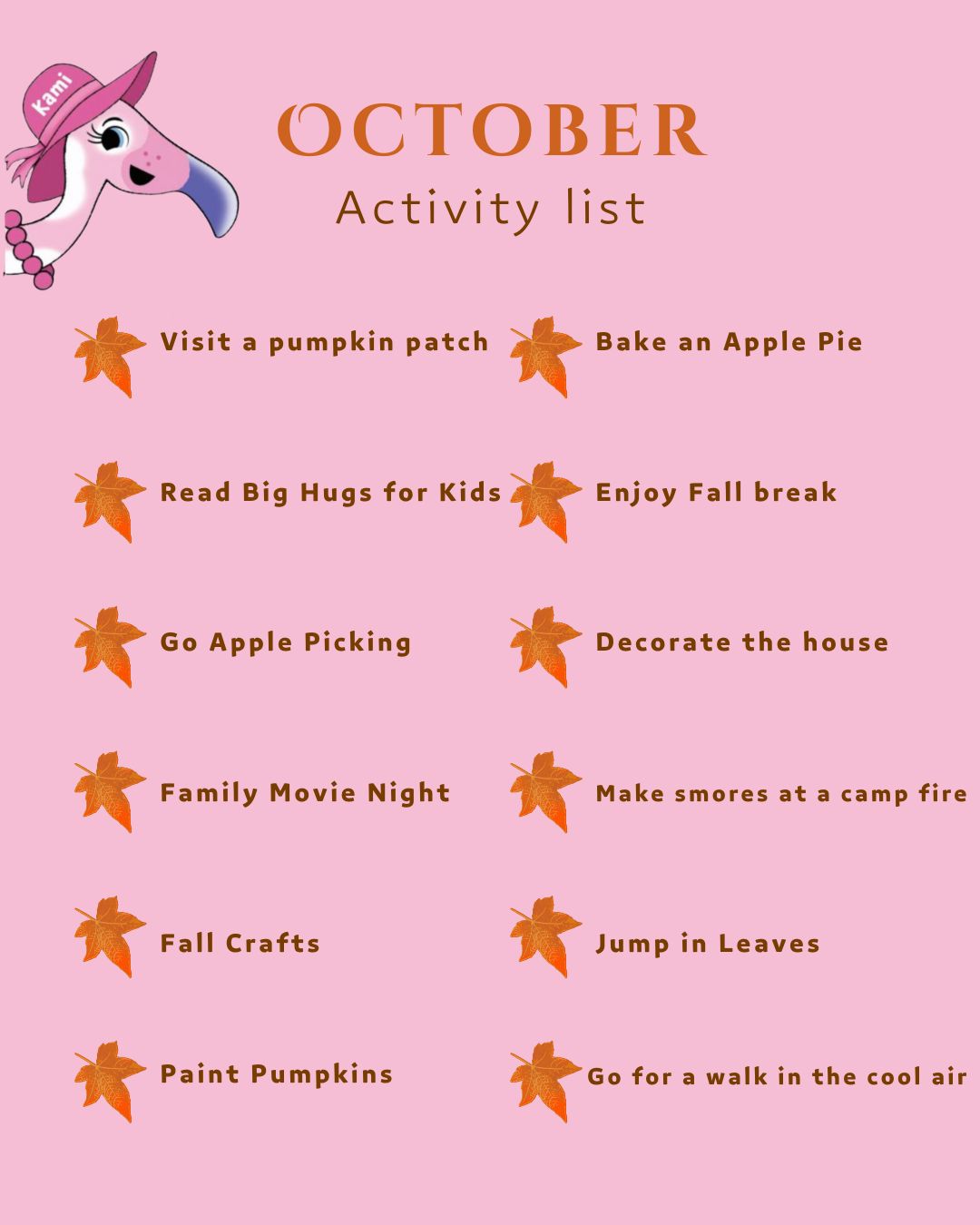 Kami

OCTOBER
Activity list

Visit a pumpkin patch

Read Big Hugs for Kids

Go Apple Picking

Family Movie Night

Fall Crafts

Paint Pumpkins

Bake an Apple Pie

Enjoy Fall break

Decorate the house

Make smores at a camp fire

Jump in Leaves

Go for a walk in the cool air